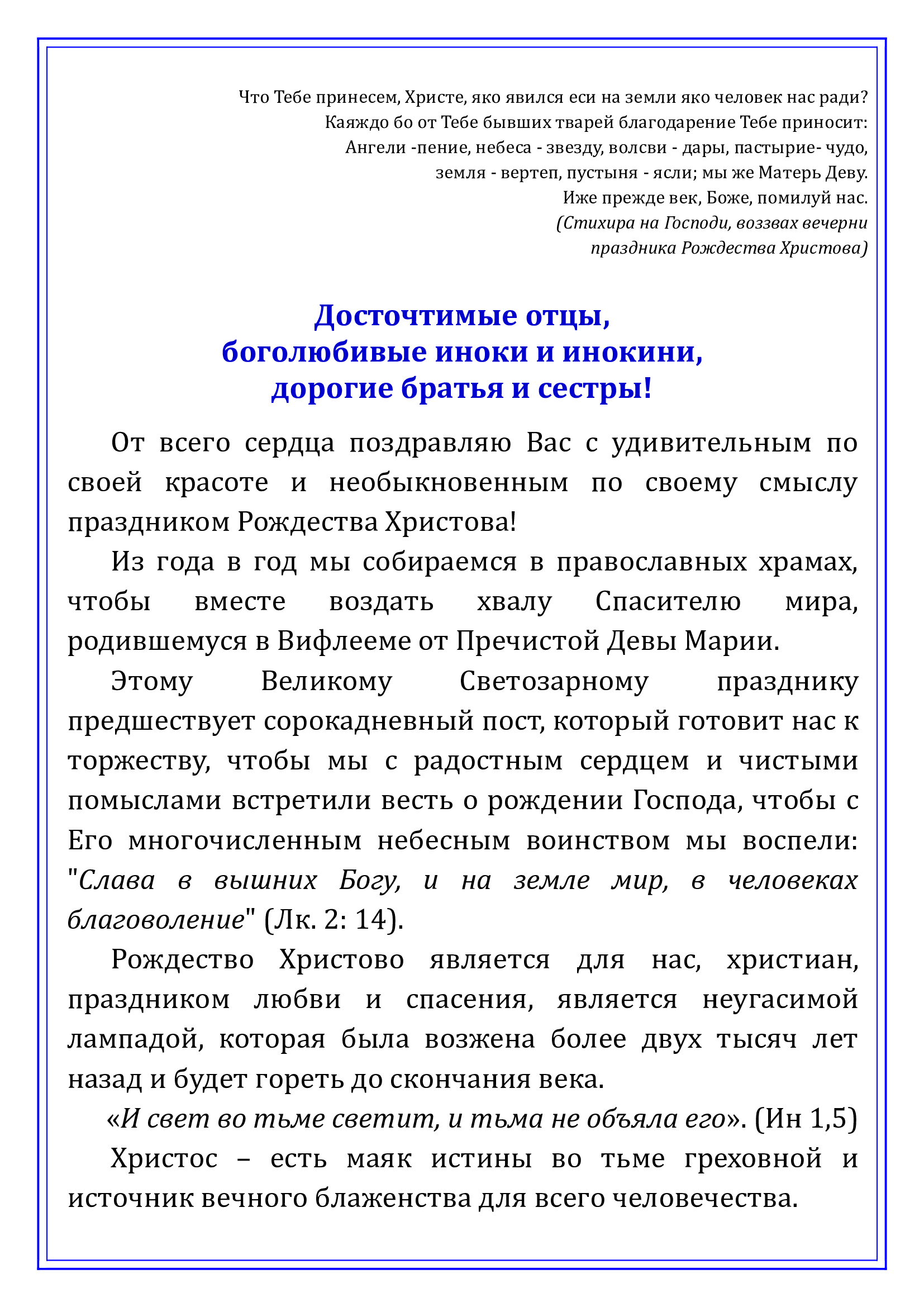 Что Тебе принесем, Христе, яко явился еси на земли яко человек нас ради?
Каяждо бо от Тебе бывших тварей благодарение Тебе приносит:
Ангели -пение, небеса - звезду, волсви - дары, пастырие- чудо,
земля - вертеп, пустыня - ясли; мы же Матерь Деву.
Иже прежде век, Боже, помилуй нас.
(Стихира на Господи, воззвах вечерни
праздника Рождества Христова)

Досточтимые отцы,
боголюбивые иноки и инокини,
дорогие братья и сестры!

От всего сердца поздравляю Вас с удивительным по своей красоте и необыкновенным по своему смыслу праздником Рождества Христова!

Из года в год мы собираемся в православных храмах, чтобы вместе воздать хвалу Спасителю мира, родившемуся в Вифлееме от Пречистой Девы Марии.

Этому Великому Светозарному празднику предшествует сорокадневный пост, который готовит нас к торжеству, чтобы мы с радостным сердцем и чистыми помыслами встретили весть о рождении Господа, чтобы с Его многочисленным небесным воинством мы воспели: "Слава в вышних Богу, и на земле мир, в человеках благоволение" (Лк. 2: 14).

Рождество Христово является для нас, христиан, праздником любви и спасения, является неугасимой лампадой, которая была возжена более двух тысяч лет назад и будет гореть до скончания века.

«И свет во тьме светит, и тьма не объяла его». (Ин 1,5)

Христос – есть маяк истины во тьме греховной и источник вечного блаженства для всего человечества.